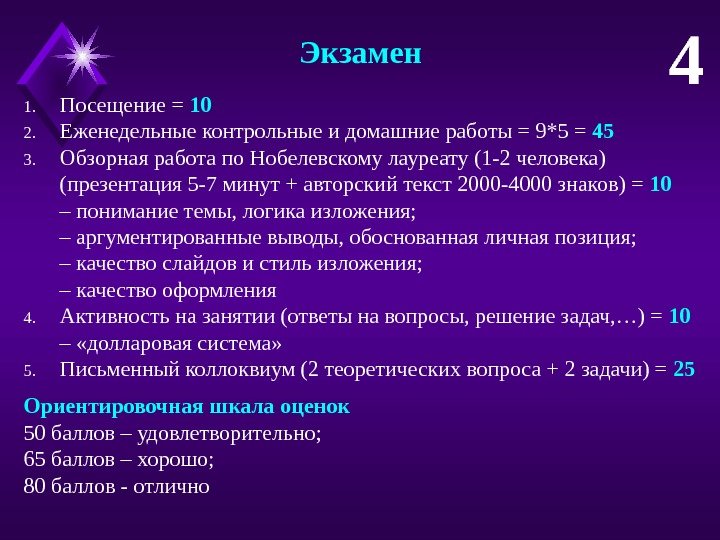 Экзамен

4

1. Посещение = 10
2. Еженедельные контрольные и домашние работы = 9*5 = 45
3. Обзорная работа по Нобелевскому лауреату (1-2 человека) (презентация 5-7 минут + авторский текст 2000-4000 знаков) = 10
– понимание темы, логика изложения;
– аргументированные выводы, обоснованная личная позиция;
– качество слайдов и стиль изложения;
– качество оформления
4. Активность на занятии (ответы на вопросы, решение задач,…) = 10
– «долларовая система»
5. Письменный коллоквиум (2 теоретических вопроса + 2 задачи) = 25

Ориентировочная шкала оценок
50 баллов – удовлетворительно;
65 баллов – хорошо;
80 баллов - отлично